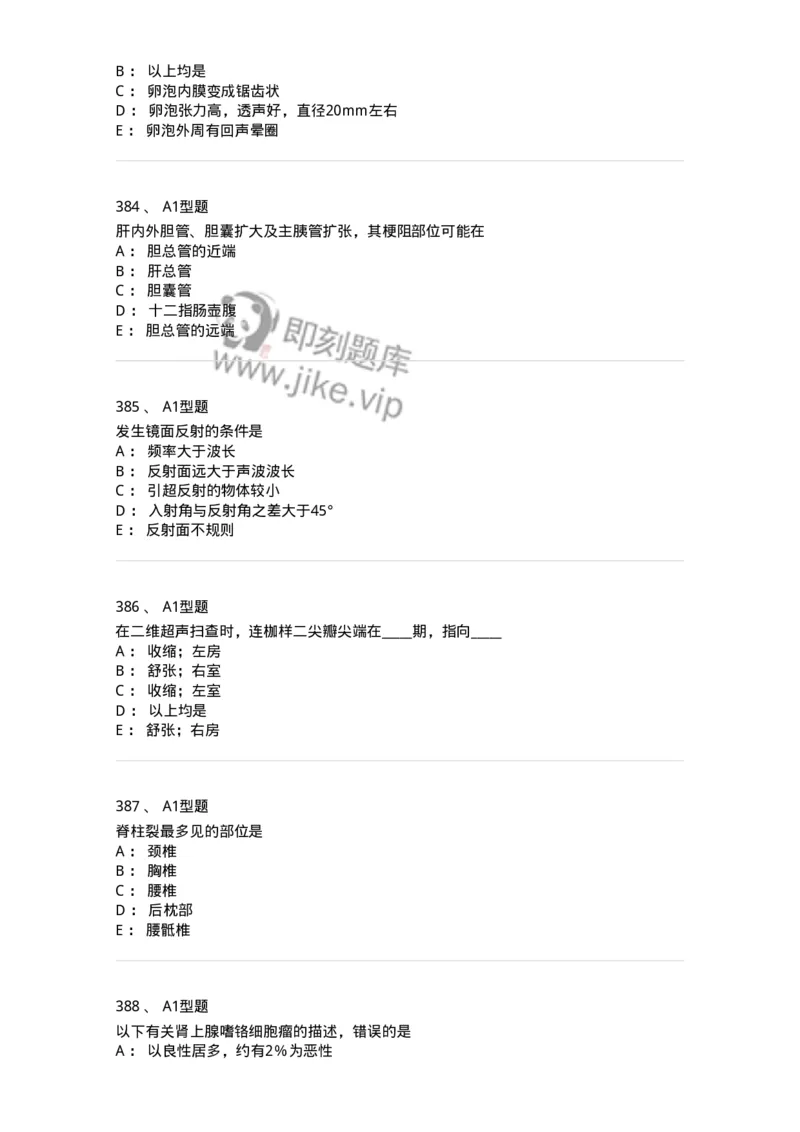 B： 以上均是
C： 卵泡内膜变成锯齿状
D： 卵泡张力高，透声好，直径20mm左右
E： 卵泡外周有回声晕圈

384 、 A1型题
肝内外胆管、胆囊扩大及主胰管扩张，其梗阻部位可能在
A： 胆总管的近端
B： 肝总管
C： 胆囊管
D： 十二指肠壶腹
E： 胆总管的远端

即刻题库
www.jike.vip

385 、 A1型题
发生镜面反射的条件是
A： 频率大于波长
B： 反射面远大于声波波长
C： 引超反射的物体较小
D： 入射角与反射角之差大于45°
E： 反射面不规则

386 、 A1型题
在二维超声扫查时，连枷样二尖瓣尖端在____期，指向____
A： 收缩；左房
B： 舒张；右室
C： 收缩；左室
D： 以上均是
E： 舒张；右房

387 、 A1型题
脊柱裂最多见的部位是
A： 颈椎
B： 胸椎
C： 腰椎
D： 后枕部
E： 腰骶椎

388 、 A1型题
以下有关肾上腺嗜铬细胞瘤的描述，错误的是
A： 以良性居多，约有2%为恶性